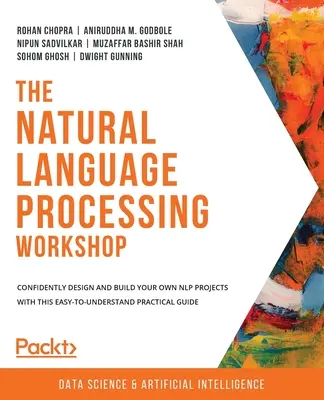 ROHAN CHOPRA | ANIRUDDHA M. GODBOLE
NIPUN SADVILKAR | MUZAFFAR BASHIR SHAH
SOHOM GHOSH | DWIGHT GUNNING

THE NATURAL LANGUAGE PROCESSING WORKSHOP

CONFIDENTLY DESIGN AND BUILD YOUR OWN NLP PROJECTS WITH THIS EASY-TO-UNDERSTAND PRACTICAL GUIDE

Packt>

DATA SCIENCE & ARTIFICIAL INTELLIGENCE